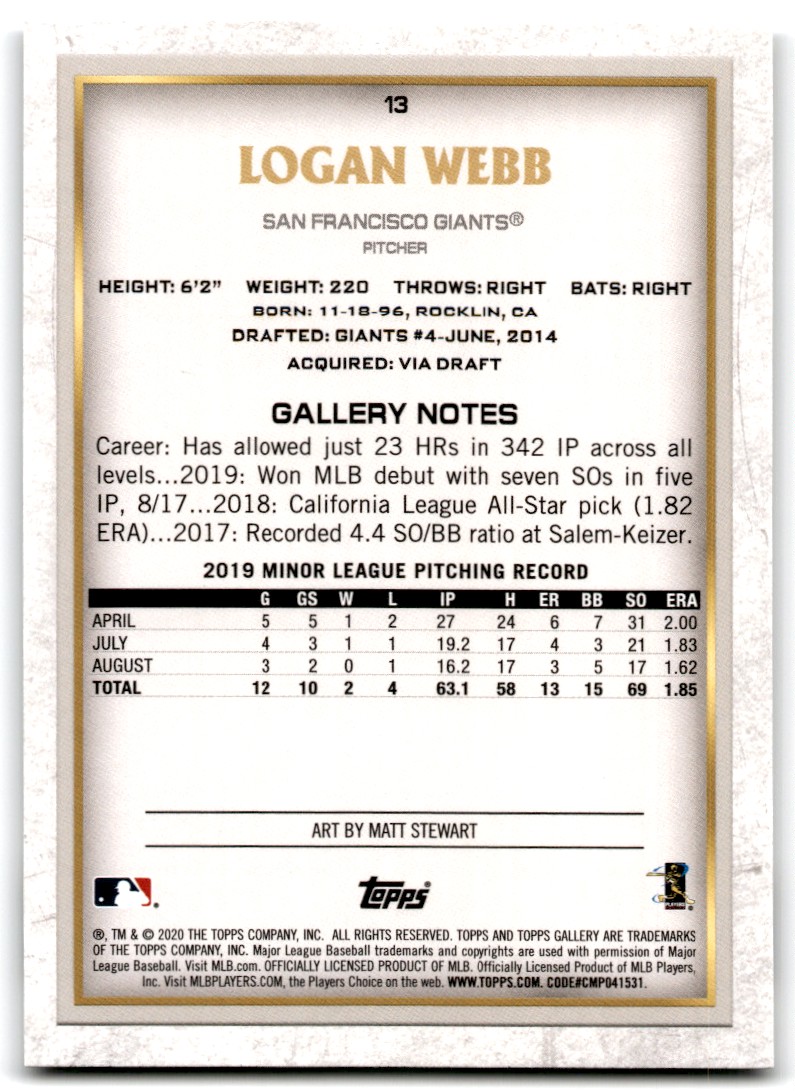 13

LOGAN WEBB

SAN FRANCISCO GIANTS®

PITCHER

HEIGHT: 6'2" WEIGHT: 220 THROWS: RIGHT BATS: RIGHT

BORN: 11-18-96, ROCKLIN, CA

DRAFTED: GIANTS #4-JUNE, 2014

ACQUIRED: VIA DRAFT

GALLERY NOTES

Career: Has allowed just 23 HRs in 342 IP across all levels...2019: Won MLB debut with seven SOs in five IP, 8/17...2018: California League All-Star pick (1.82 ERA)...2017: Recorded 4.4 SO/BB ratio at Salem-Keizer.

2019 MINOR LEAGUE PITCHING RECORD

| | G | GS | W | L | IP | H | ER | BB | SO | ERA |
|---|---|---|---|---|---|---|---|---|---|---|
| APRIL | 5 | 5 | 1 | 2 | 27 | 24 | 6 | 7 | 31 | 2.00 |
| JULY | 4 | 3 | 1 | 1 | 19.2 | 17 | 4 | 3 | 21 | 1.83 |
| AUGUST | 3 | 2 | 0 | 1 | 16.2 | 17 | 3 | 5 | 17 | 1.62 |
| TOTAL | 12 | 10 | 2 | 4 | 63.1 | 58 | 13 | 15 | 69 | 1.85 |

ART BY MATT STEWART

topps

®, TM & © 2020 THE TOPPS COMPANY, INC. ALL RIGHTS RESERVED. TOPPS AND TOPPS GALLERY ARE TRADEMARKS OF THE TOPPS COMPANY, INC. Major League Baseball trademarks and copyrights are used with permission of Major League Baseball. Visit MLB.com. OFFICIALLY LICENSED PRODUCT OF MLB. Officially Licensed Product of MLB Players, Inc. Visit MLBPLAYERS.COM, the Players Choice on the web. WWW.TOPPS.COM. CODE#CMP041531.